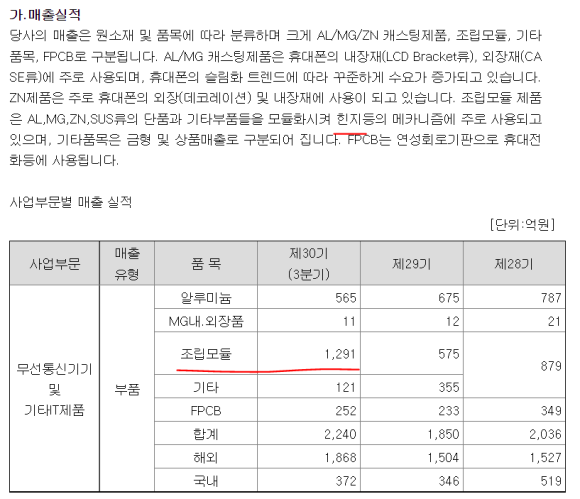 가.매출실적
당사의 매출은 원소재 및 품목에 따라 분류하며 크게 AL/MG/ZN 캐스팅제품, 조립모듈, 기타품목, FPCB로 구분됩니다. AL/MG 캐스팅제품은 휴대폰의 내장재(LCD Bracket류), 외장재(CASE류)에 주로 사용되며, 휴대폰의 슬림화 트렌드에 따라 꾸준하게 수요가 증가되고 있습니다. ZN제품은 주로 휴대폰의 외장(데코레이션) 및 내장재에 사용이 되고 있습니다. 조립모듈 제품은 AL,MG,ZN,SUS류의 단품과 기타부품들을 모듈화시켜 힌지등의 메카니즘에 주로 사용되고 있으며, 기타품목은 금형 및 상품매출로 구분되어 집니다. FPCB는 연성회로기판으로 휴대전화등에 사용됩니다.

사업부문별 매출 실적

[단위:억원]

| 사업부문 | 매출 유형 | 품 목 | 제30기 (3분기) | 제29기 | 제28기 |
|---|---|---|---|---|---|
| 무선통신기기 및 기타IT제품 | 부품 | 알루미늄 | 565 | 675 | 787 |
| | | MG내.외장품 | 11 | 12 | 21 |
| | | 조립모듈 | 1,291 | 575 | 879 |
| | | 기타 | 121 | 355 | |
| | | FPCB | 252 | 233 | 349 |
| | | 합계 | 2,240 | 1,850 | 2,036 |
| | | 해외 | 1,868 | 1,504 | 1,527 |
| | | 국내 | 372 | 346 | 519 |